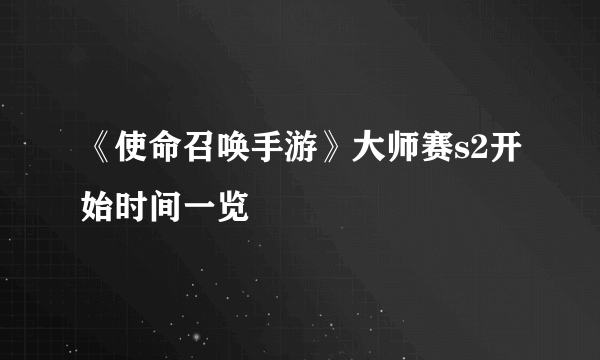 《使命召唤手游》大师赛s2开始时间一览